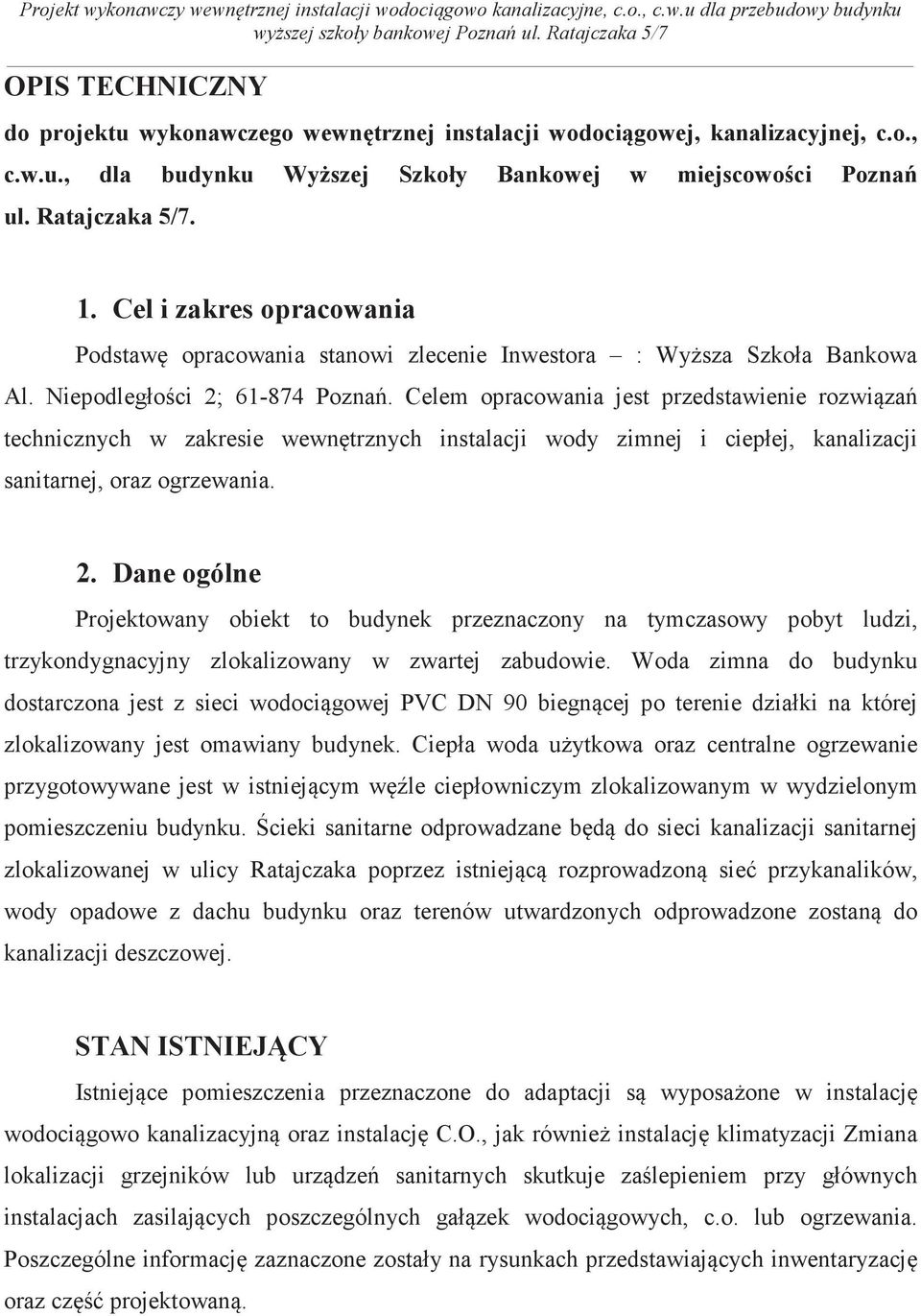 Projekt wykonawczy wewnętrznej instalacji wodociągowo kanalizacyjne, c.o., c.w.u dla przebudowy budynku wyższej szkoły bankowej Poznań ul. Ratajczaka 5/7

OPIS TECHNICZNY

do projektu wykonawczego wewnętrznej instalacji wodociągowej, kanalizacyjnej, c.o., c.w.u., dla budynku Wyższej Szkoły Bankowej w miejscowości Poznań ul. Ratajczaka 5/7.

1. Cel i zakres opracowania

Podstawę opracowania stanowi zlecenie Inwestora – : Wyższa Szkoła Bankowa Al. Niepodległości 2; 61-874 Poznań. Celem opracowania jest przedstawienie rozwiązań technicznych w zakresie wewnętrznych instalacji wody zimnej i ciepłej, kanalizacji sanitarnej, oraz ogrzewania.

2. Dane ogólne

Projektowany obiekt to budynek przeznaczony na tymczasowy pobyt ludzi, trzykondygnacyjny zlokalizowany w zwartej zabudowie. Woda zimna do budynku dostarczona jest z sieci wodociągowej PVC DN 90 biegnącej po terenie działki na której zlokalizowany jest omawiany budynek. Ciepła woda użytkowa oraz centralne ogrzewanie przygotowywane jest w istniejącym węźle ciepłowniczym zlokalizowanym w wydzielonym pomieszczeniu budynku. Ścieki sanitarne odprowadzane będą do sieci kanalizacji sanitarnej zlokalizowanej w ulicy Ratajczaka poprzez istniejącą rozprowadzoną sieć przykanalików, wody opadowe z dachu budynku oraz terenów utwardzonych odprowadzone zostaną do kanalizacji deszczowej.

STAN ISTNIEJĄCY

Istniejące pomieszczenia przeznaczone do adaptacji są wyposażone w instalację wodociągowo kanalizacyjną oraz instalację C.O., jak również instalację klimatyzacji Zmiana lokalizacji grzejników lub urządzeń sanitarnych skutkuje zaślepieniem przy głównych instalacjach zasilających poszczególnych gałązek wodociągowych, c.o. lub ogrzewania. Poszczególne informację zaznaczone zostały na rysunkach przedstawiających inwentaryzację oraz część projektowaną.